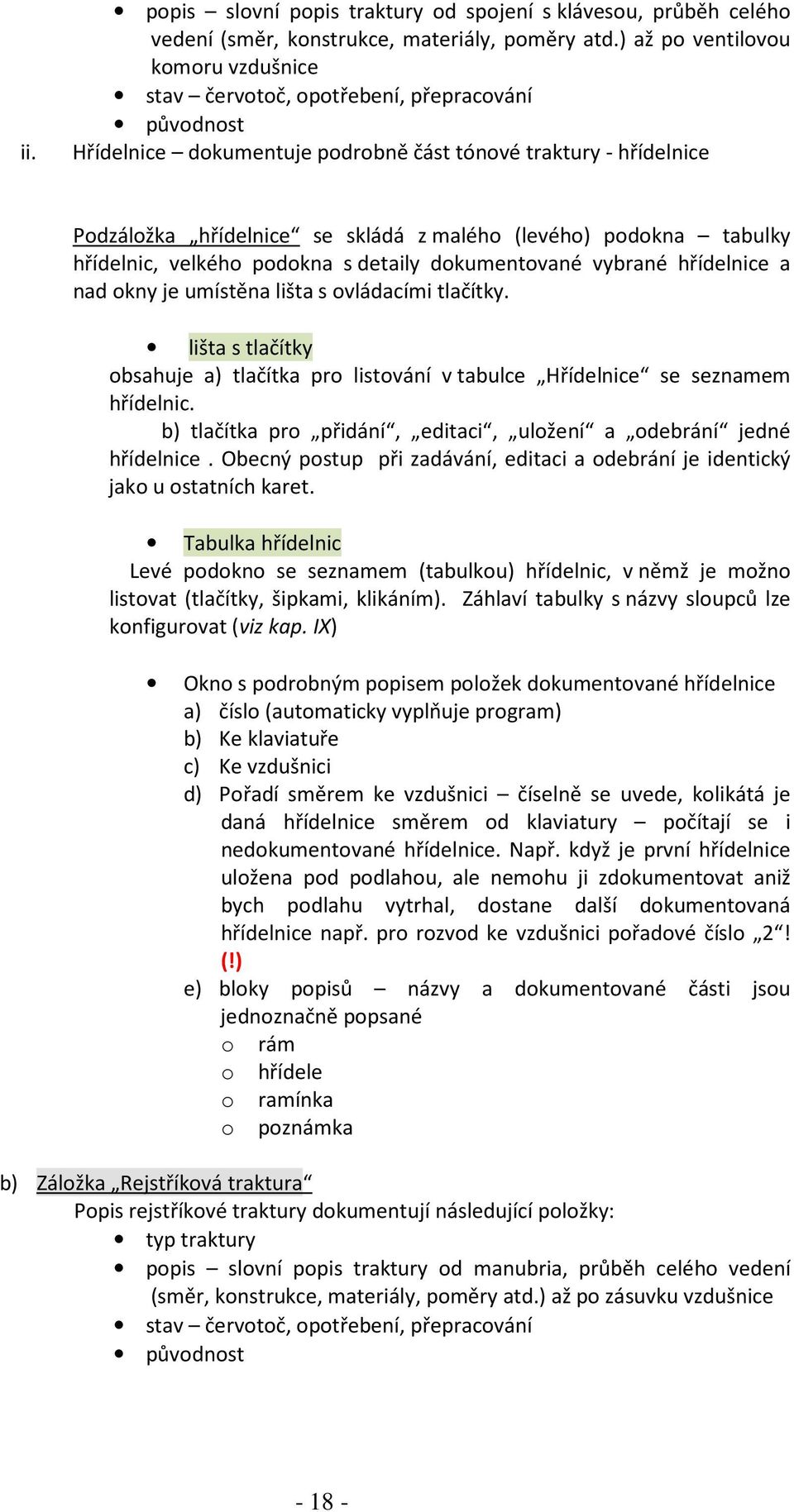 • popis – slovní popis traktury od spojení s klávesou, průběh celého vedení (směr, konstrukce, materiály, poměry atd.) až po ventilovou komoru vzdušnice
• stav – červotoč, opotřebení, přepracování
• původnost

ii. Hřídelnice – dokumentuje podrobně část tónové traktury - hřídelnice

Podzáložka „hřídelnice“ se skládá z malého (levého) podokna – tabulky hřídelnic, velkého podokna s detaily dokumentované vybrané hřídelnice a nad okny je umístěna lišta s ovládacími tlačítky.

• lišta s tlačítky
obsahuje a) tlačítka pro listování v tabulce „Hřídelnice“ se seznamem hřídelnic.
b) tlačítka pro „přidání“, „editaci“, „uložení“ a „odebrání“ jedné hřídelnice . Obecný postup při zadávání, editaci a odebrání je identický jako u ostatních karet.

• Tabulka hřídelnic
Levé podokno se seznamem (tabulkou) hřídelnic, v němž je možno listovat (tlačítky, šipkami, klikáním). Záhlaví tabulky s názvy sloupců lze konfigurovat (viz kap. IX)

• Okno s podrobným popisem položek dokumentované hřídelnice
a) číslo (automaticky vyplňuje program)
b) Ke klaviatuře
c) Ke vzdušnici
d) Pořadí směrem ke vzdušnici – číselně se uvede, kolikátá je daná hřídelnice směrem od klaviatury – počítají se i nedokumentované hřídelnice. Např. když je první hřídelnice uložena pod podlahou, ale nemohu ji zdokumentovat aniž bych podlahu vytrhal, dostane další dokumentovaná hřídelnice např. pro rozvod ke vzdušnici pořadové číslo „2“! (!)
e) bloky popisů – názvy a dokumentované části jsou jednoznačně popsané
o rám
o hřídele
o ramínka
o poznámka

b) Záložka „Rejstříková traktura“
Popis rejstříkové traktury dokumentují následující položky:
• typ traktury
• popis – slovní popis traktury od manubria, průběh celého vedení (směr, konstrukce, materiály, poměry atd.) až po zásuvku vzdušnice
• stav – červotoč, opotřebení, přepracování
• původnost

- 18 -